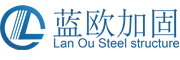 蓝欧加固
Lan Ou Steel structure